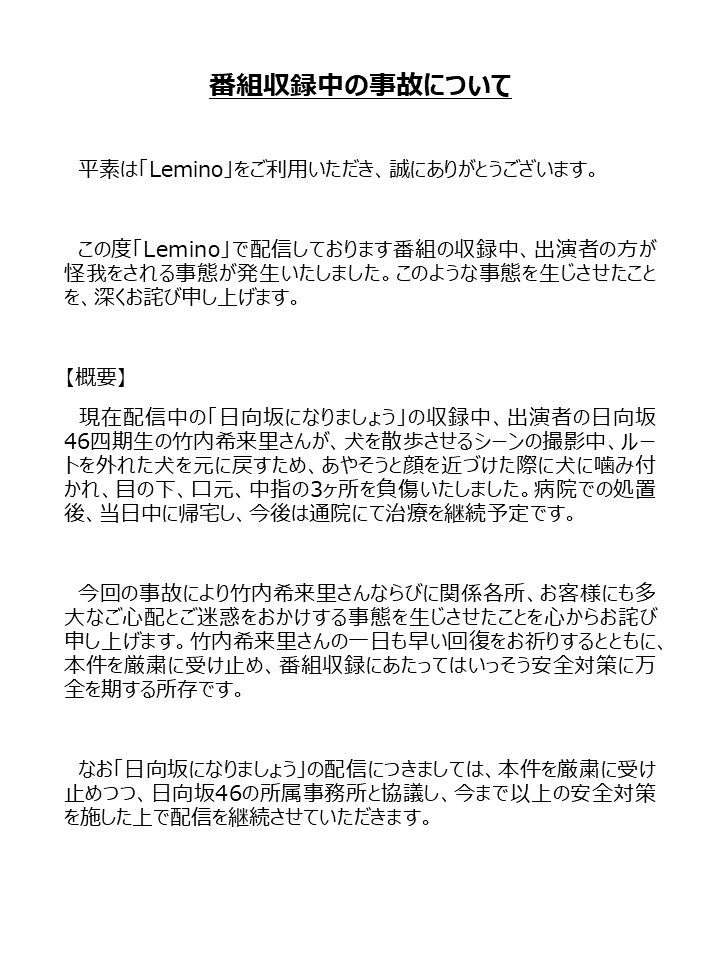 番組収録中の事故について

平素は「Lemino」をご利用いただき、誠にありがとうございます。

この度「Lemino」で配信しております番組の収録中、出演者の方が怪我をされる事態が発生いたしました。このような事態を生じさせたことを、深くお詫び申し上げます。

【概要】

現在配信中の「日向坂になりましょう」の収録中、出演者の日向坂46四期生の竹内希来里さんが、犬を散歩させるシーンの撮影中、ルートを外れた犬を元に戻すため、あやそうと顔を近づけた際に犬に噛み付かれ、目の下、口元、中指の3ヶ所を負傷いたしました。病院での処置後、当日中に帰宅し、今後は通院にて治療を継続予定です。

今回の事故により竹内希来里さんならびに関係各所、お客様にも多大なご心配とご迷惑をおかけする事態を生じさせたことを心からお詫び申し上げます。竹内希来里さんの一日も早い回復をお祈りするとともに、本件を厳粛に受け止め、番組収録にあたってはいっそう安全対策に万全を期する所存です。

なお「日向坂になりましょう」の配信につきましては、本件を厳粛に受け止めつつ、日向坂46の所属事務所と協議し、今まで以上の安全対策を施した上で配信を継続させていただきます。